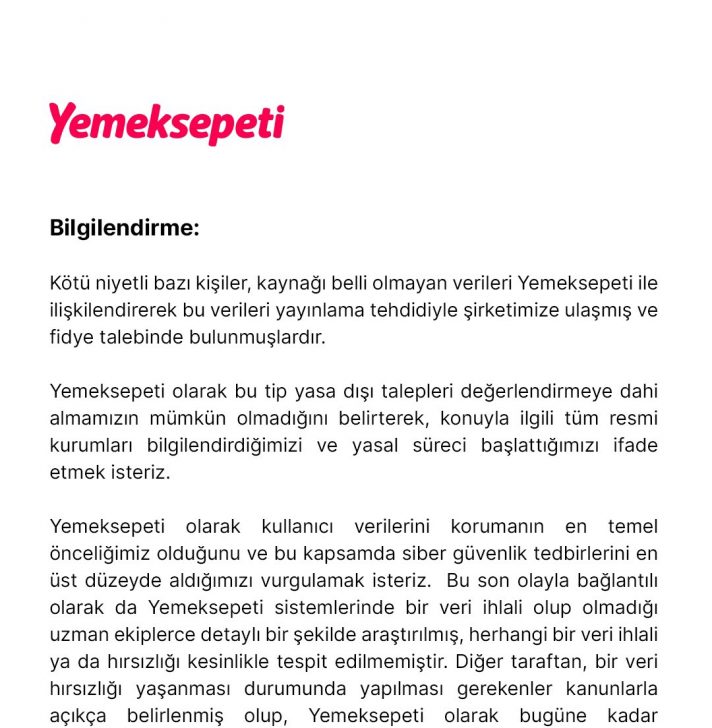 Yemeksepeti

Bilgilendirme:

Kötü niyetli bazı kişiler, kaynağı belli olmayan verileri Yemeksepeti ile ilişkilendirerek bu verileri yayınlama tehdidiyle şirketimize ulaşmış ve fidye talebinde bulunmuşlardır.

Yemeksepeti olarak bu tip yasa dışı talepleri değerlendirmeye dahi almamızın mümkün olmadığını belirterek, konuyla ilgili tüm resmi kurumları bilgilendirdiğimizi ve yasal süreci başlattığımızı ifade etmek isteriz.

Yemeksepeti olarak kullanıcı verilerini korumanın en temel önceliğimiz olduğunu ve bu kapsamda siber güvenlik tedbirlerini en üst düzeyde aldığımızı vurgulamak isteriz. Bu son olayla bağlantılı olarak da Yemeksepeti sistemlerinde bir veri ihlali olup olmadığı uzman ekiplerce detaylı bir şekilde araştırılmış, herhangi bir veri ihlali ya da hırsızlığı kesinlikle tespit edilmemiştir. Diğer taraftan, bir veri hırsızlığı yaşanması durumunda yapılması gerekenler kanunlarla açıkça belirlenmiş olup, Yemeksepeti olarak bugüne kadar